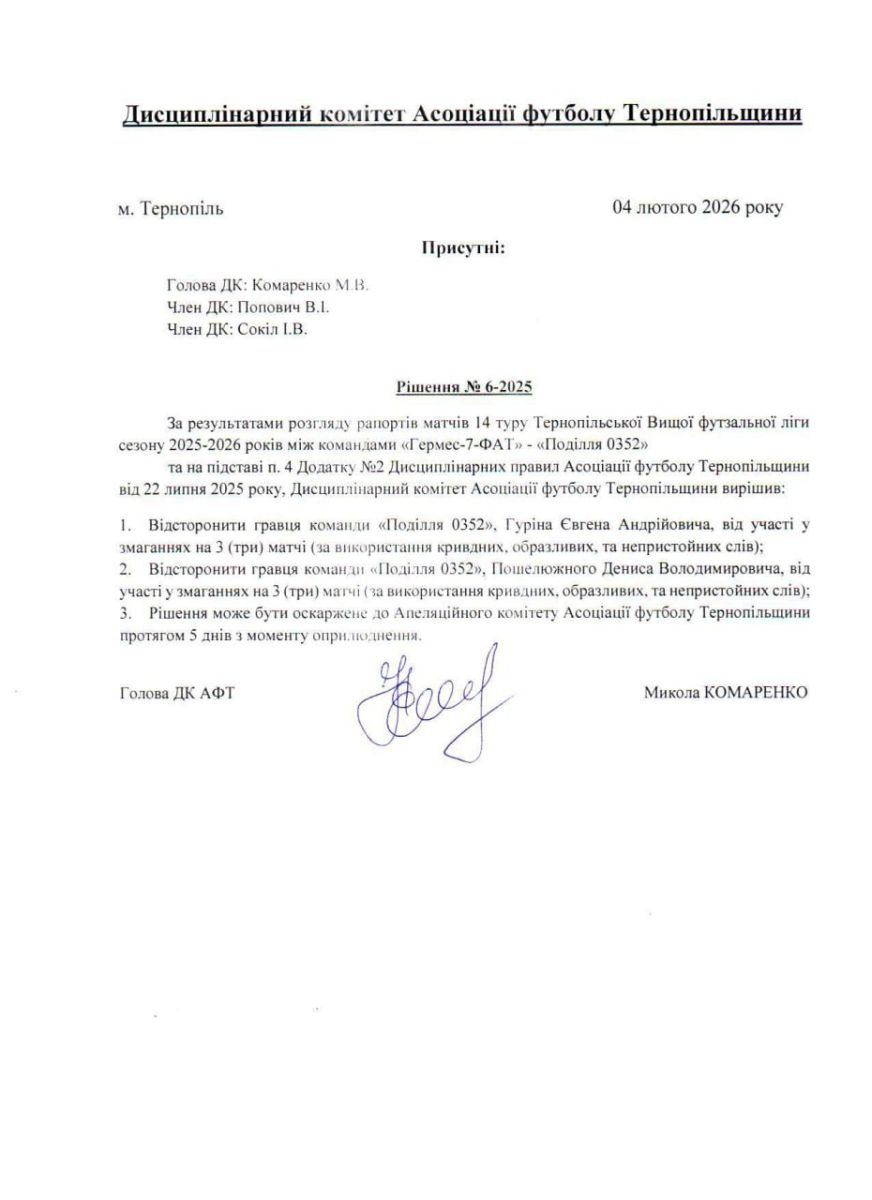 Дисциплінарний комітет Асоціації футболу Тернопільщини

м. Тернопіль

04 лютого 2026 року

Присутні:

Голова ДК: Комаренко М.В.
Член ДК: Попович В.І.
Член ДК: Сокіл І.В.

Рішення № 6-2025

За результатами розгляду рапортів матчів 14 туру Тернопільської Вищої футзальної ліги сезону 2025-2026 років між командами «Гермес-7-ФАТ» - «Поділля 0352»

та на підставі п. 4 Додатку №2 Дисциплінарних правил Асоціації футболу Тернопільщини від 22 липня 2025 року, Дисциплінарний комітет Асоціації футболу Тернопільщини вирішив:

1. Відсторонити гравця команди «Поділля 0352», Гуріна Євгена Андрійовича, від участі у змаганнях на 3 (три) матчі (за використання кривдних, образливих, та непристойних слів);
2. Відсторонити гравця команди «Поділля 0352», Пошелюжного Дениса Володимировича, від участі у змаганнях на 3 (три) матчі (за використання кривдних, образливих, та непристойних слів);
3. Рішення може бути оскаржене до Апеляційного комітету Асоціації футболу Тернопільщини протягом 5 днів з моменту оприлюднення.

Голова ДК АФТ

Микола КОМАРЕНКО